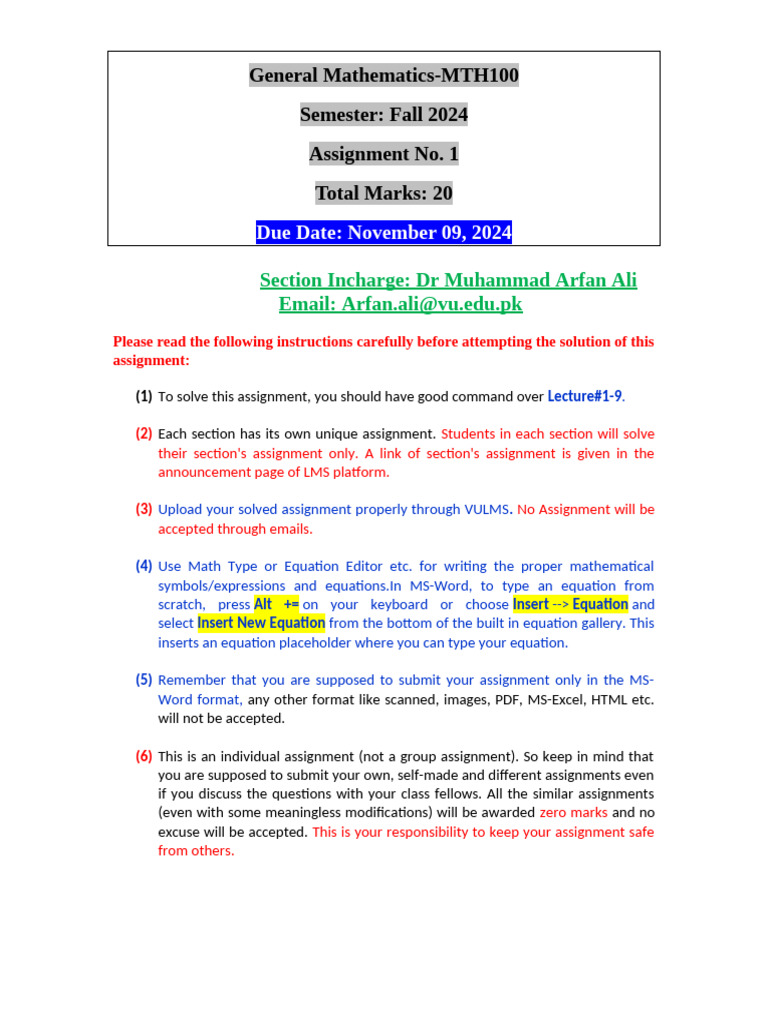 General Mathematics-MTH100

Semester: Fall 2024

Assignment No. 1

Total Marks: 20

Due Date: November 09, 2024

Section Incharge: Dr Muhammad Arfan Ali
Email: Arfan.ali@vu.edu.pk

Please read the following instructions carefully before attempting the solution of this assignment:

(1) To solve this assignment, you should have good command over Lecture#1-9.

(2) Each section has its own unique assignment. Students in each section will solve their section's assignment only. A link of section's assignment is given in the announcement page of LMS platform.

(3) Upload your solved assignment properly through VULMS. No Assignment will be accepted through emails.

(4) Use Math Type or Equation Editor etc. for writing the proper mathematical symbols/expressions and equations.In MS-Word, to type an equation from scratch, press Alt += on your keyboard or choose Insert --> Equation and select Insert New Equation from the bottom of the built in equation gallery. This inserts an equation placeholder where you can type your equation.

(5) Remember that you are supposed to submit your assignment only in the MS-Word format, any other format like scanned, images, PDF, MS-Excel, HTML etc. will not be accepted.

(6) This is an individual assignment (not a group assignment). So keep in mind that you are supposed to submit your own, self-made and different assignments even if you discuss the questions with your class fellows. All the similar assignments (even with some meaningless modifications) will be awarded zero marks and no excuse will be accepted. This is your responsibility to keep your assignment safe from others.